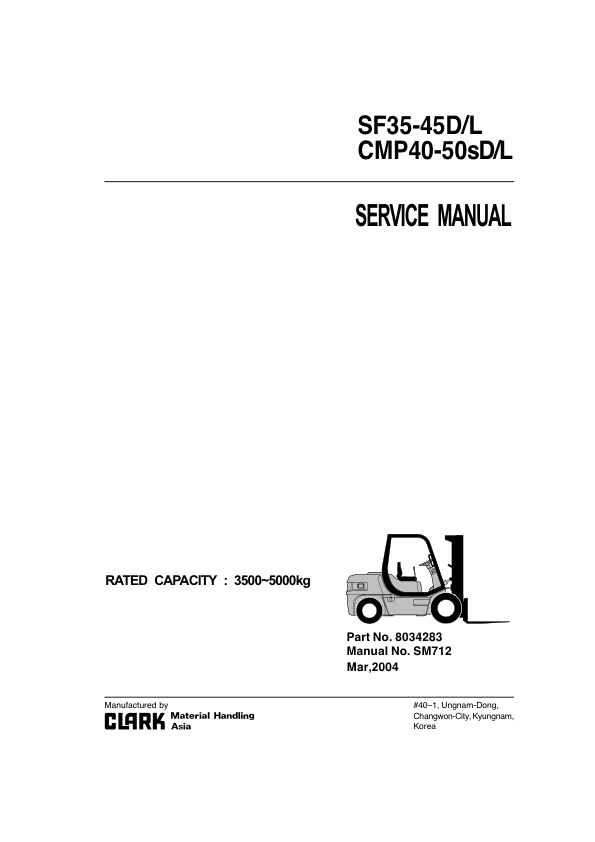 SF35-45D/L
CMP40-50sD/L

SERVICE MANUAL

RATED CAPACITY : 3500~5000kg

Part No. 8034283
Manual No. SM712
Mar,2004

Manufactured by
CLARK Material Handling Asia

#40–1, Ungnam-Dong,
Changwon-City, Kyungnam,
Korea